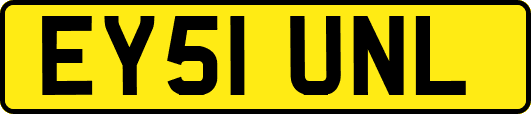 EY51 UNL